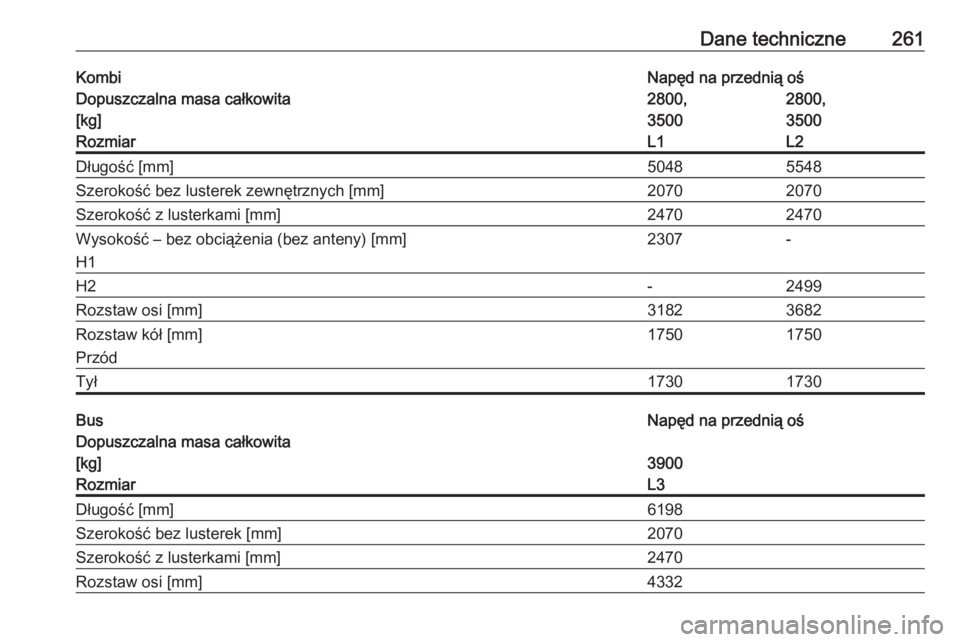 Dane techniczne 261

| Kombi Dopuszczalna masa całkowita [kg] Rozmiar | Napęd na przednią oś 2800, 3500 L1 | 2800, 3500 L2 |
|---|---|---|
| Długość [mm] | 5048 | 5548 |
| Szerokość bez lusterek zewnętrznych [mm] | 2070 | 2070 |
| Szerokość z lusterkami [mm] | 2470 | 2470 |
| Wysokość – bez obciążenia (bez anteny) [mm] H1 | 2307 | - |
| H2 | - | 2499 |
| Rozstaw osi [mm] | 3182 | 3682 |
| Rozstaw kół [mm] Przód | 1750 | 1750 |
| Tył | 1730 | 1730 |

| Bus Dopuszczalna masa całkowita [kg] Rozmiar | Napęd na przednią oś 3900 L3 |
|---|---|
| Długość [mm] | 6198 |
| Szerokość bez lusterek [mm] | 2070 |
| Szerokość z lusterkami [mm] | 2470 |
| Rozstaw osi [mm] | 4332 |

carmanualsonline.info